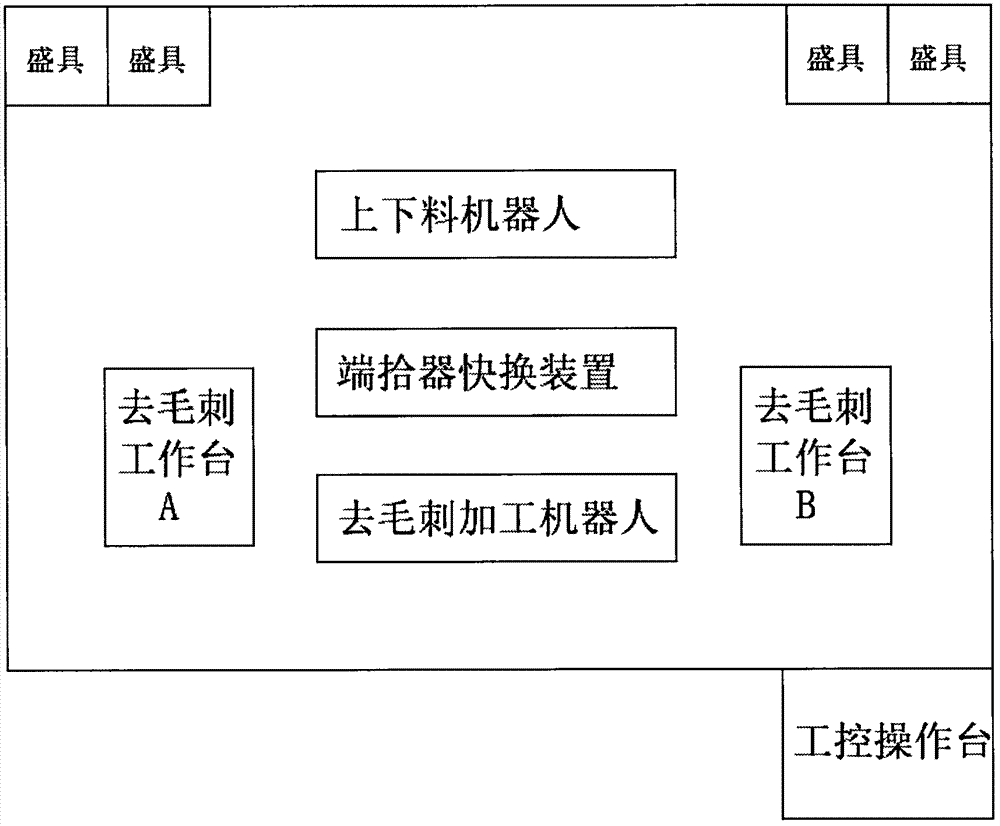 盛具 盛具

盛具 盛具

上下料机器人

端拾器快换装置

去毛刺工作台A

去毛刺加工机器人

去毛刺工作台B

工控操作台